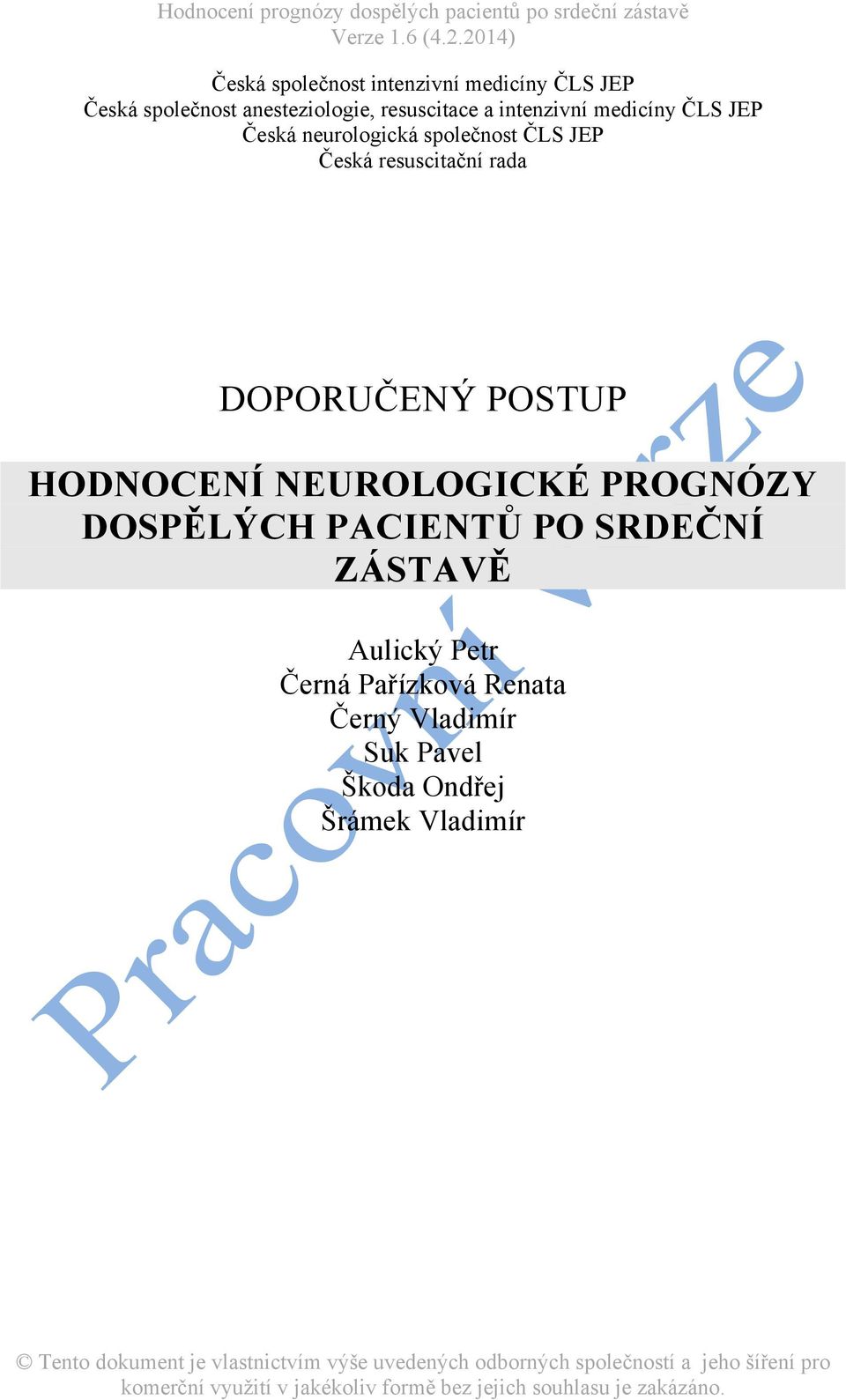 Hodnocení prognózy dospělých pacientů po srdeční zástavě
Verze 1.6 (4.2.2014)

Česká společnost intenzivní medicíny ČLS JEP
Česká společnost anesteziologie, resuscitace a intenzivní medicíny ČLS JEP
Česká neurologická společnost ČLS JEP
Česká resuscitační rada

DOPORUČENÝ POSTUP

HODNOCENÍ NEUROLOGICKÉ PROGNÓZY DOSPĚLÝCH PACIENTŮ PO SRDEČNÍ ZÁSTAVĚ

Aulický Petr
Černá Pařízková Renata
Černý Vladimír
Suk Pavel
Škoda Ondřej
Šrámek Vladimír

Pracovní verze

© Tento dokument je vlastnictvím výše uvedených odborných společností a jeho šíření pro komerční využití v jakékoliv formě bez jejich souhlasu je zakázáno.